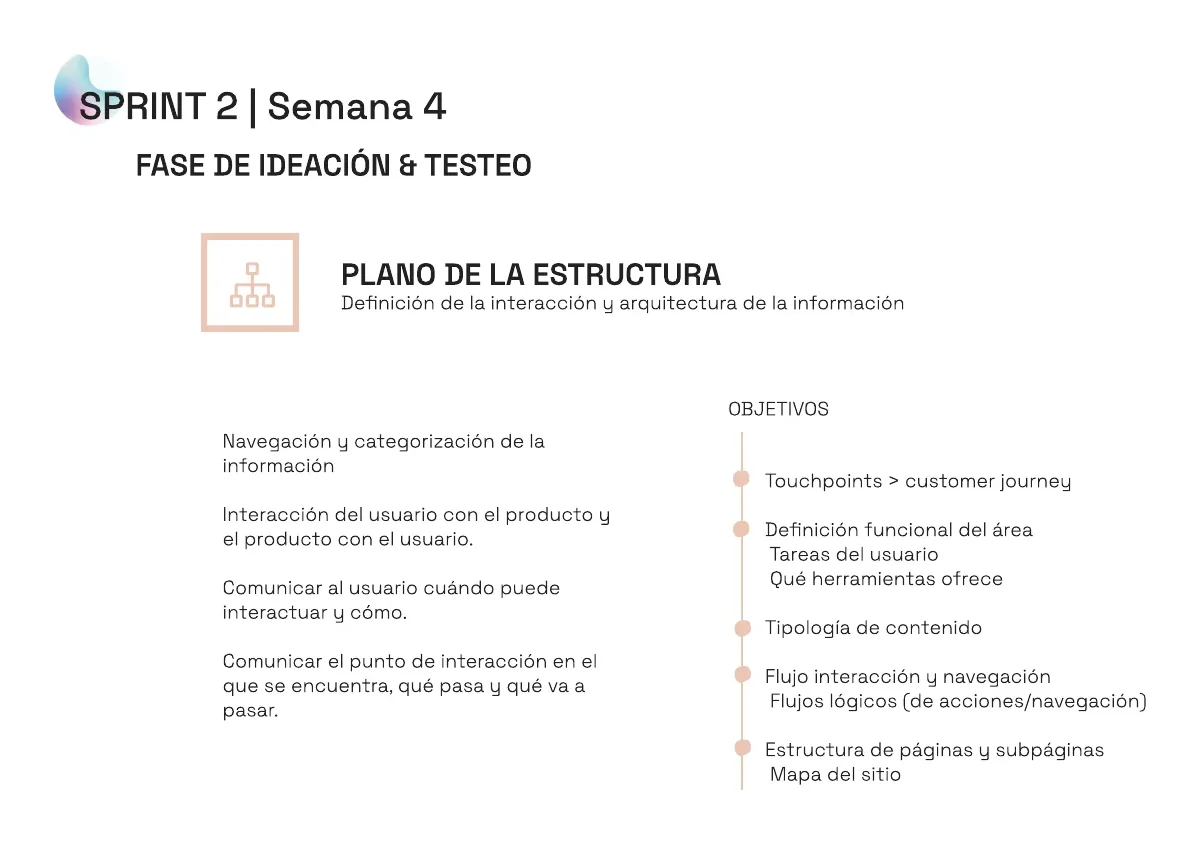 SPRINT 2 | Semana 4

FASE DE IDEACIÓN & TESTEO

PLANO DE LA ESTRUCTURA
Definición de la interacción y arquitectura de la información

Navegación y categorización de la información

Interacción del usuario con el producto y el producto con el usuario.

Comunicar al usuario cuándo puede interactuar y cómo.

Comunicar el punto de interacción en el que se encuentra, qué pasa y qué va a pasar.

OBJETIVOS

Touchpoints > customer journey

Definición funcional del área
Tareas del usuario
Qué herramientas ofrece

Tipología de contenido

Flujo interacción y navegación
Flujos lógicos (de acciones/navegación)

Estructura de páginas y subpáginas
Mapa del sitio